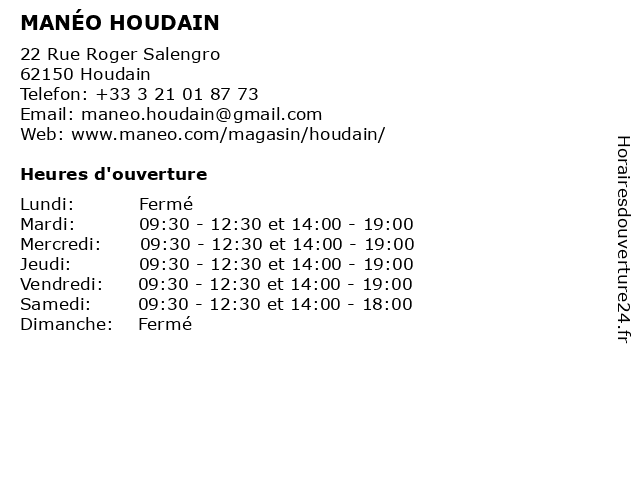 MANÉO HOUDAIN

22 Rue Roger Salengro
62150 Houdain
Telefon: +33 3 21 01 87 73
Email: maneo.houdain@gmail.com
Web: www.maneo.com/magasin/houdain/

Heures d'ouverture

Lundi: Fermé
Mardi: 09:30 - 12:30 et 14:00 - 19:00
Mercredi: 09:30 - 12:30 et 14:00 - 19:00
Jeudi: 09:30 - 12:30 et 14:00 - 19:00
Vendredi: 09:30 - 12:30 et 14:00 - 19:00
Samedi: 09:30 - 12:30 et 14:00 - 18:00
Dimanche: Fermé

Horairesdouverture24.fr